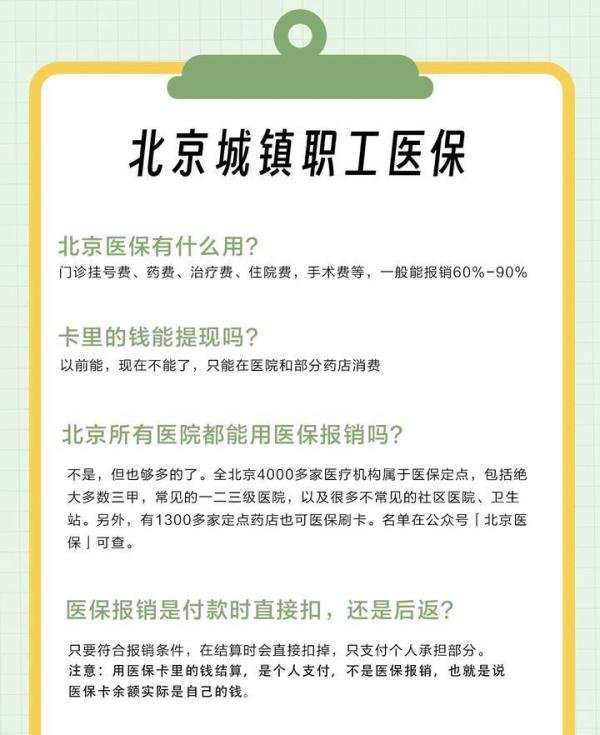 北京城镇职工医保

北京医保有什么用?

门诊挂号费、药费、治疗费、住院费，手术费等，一般能报销60%-90%

卡里的钱能提现吗?

以前能，现在不能了，只能在医院和部分药店消费

北京所有医院都能用医保报销吗?

不是，但也够多的了。全北京4000多家医疗机构属于医保定点，包括绝大多数三甲，常见的一二三级医院，以及很多不常见的社区医院、卫生站。另外，有1300多家定点药店也可医保刷卡。名单在公众号「北京医保」可查。

医保报销是付款时直接扣，还是后返?

只要符合报销条件，在结算时会直接扣掉，只支付个人承担部分。
注意：用医保卡里的钱结算，是个人支付，不是医保报销，也就是说医保卡余额实际是自己的钱。